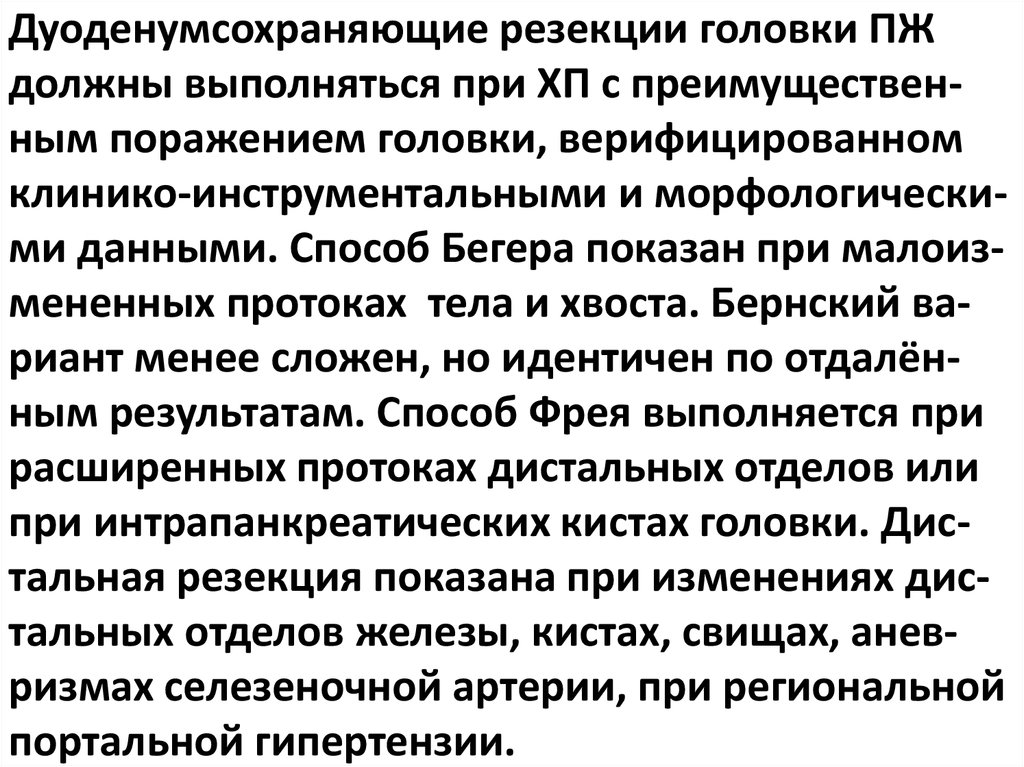 Дуоденумсохраняющие резекции головки ПЖ должны выполняться при ХП с преимущественным поражением головки, верифицированном клинико-инструментальными и морфологическими данными. Способ Бегера показан при малоизмененных протоках тела и хвоста. Бернский вариант менее сложен, но идентичен по отдалённым результатам. Способ Фрея выполняется при расширенных протоках дистальных отделов или при интрапанкреатических кистах головки. Дистальная резекция показана при изменениях дистальных отделов железы, кистах, свищах, аневризмах селезеночной артерии, при региональной портальной гипертензии.